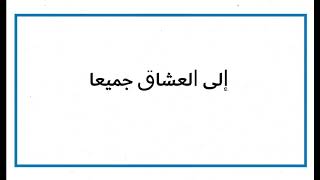 إلى العشاق جميعا